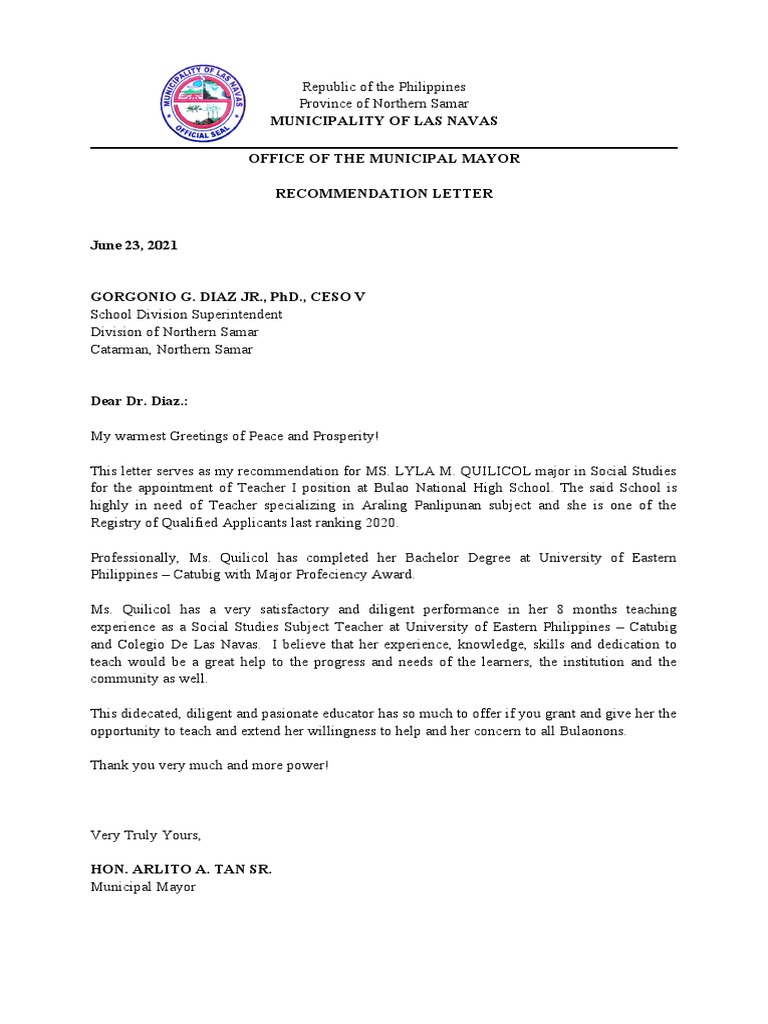 MUNICIPALITY OF LAS NAVAS
OFFICIAL SEAL

Republic of the Philippines
Province of Northern Samar
MUNICIPALITY OF LAS NAVAS

OFFICE OF THE MUNICIPAL MAYOR

RECOMMENDATION LETTER

June 23, 2021

GORGONIO G. DIAZ JR., PhD., CESO V
School Division Superintendent
Division of Northern Samar
Catarman, Northern Samar

Dear Dr. Diaz.:

My warmest Greetings of Peace and Prosperity!

This letter serves as my recommendation for MS. LYLA M. QUILICOL major in Social Studies for the appointment of Teacher I position at Bulao National High School. The said School is highly in need of Teacher specializing in Araling Panlipunan subject and she is one of the Registry of Qualified Applicants last ranking 2020.

Professionally, Ms. Quilicol has completed her Bachelor Degree at University of Eastern Philippines – Catubig with Major Profeciency Award.

Ms. Quilicol has a very satisfactory and diligent performance in her 8 months teaching experience as a Social Studies Subject Teacher at University of Eastern Philippines – Catubig and Colegio De Las Navas. I believe that her experience, knowledge, skills and dedication to teach would be a great help to the progress and needs of the learners, the institution and the community as well.

This didecated, diligent and pasionate educator has so much to offer if you grant and give her the opportunity to teach and extend her willingness to help and her concern to all Bulaonons.

Thank you very much and more power!

Very Truly Yours,

HON. ARLITO A. TAN SR.
Municipal Mayor